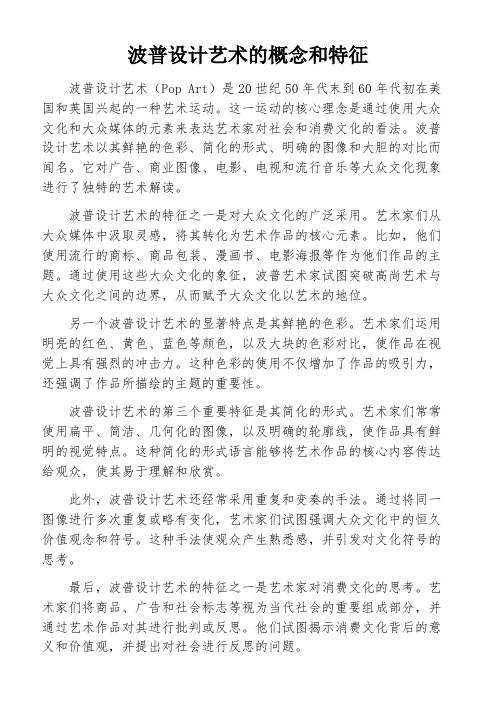 波普设计艺术的概念和特征

波普设计艺术（Pop Art）是20世纪50年代末到60年代初在美国和英国兴起的一种艺术运动。这一运动的核心理念是通过使用大众文化和大众媒体的元素来表达艺术家对社会和消费文化的看法。波普设计艺术以其鲜艳的色彩、简化的形式、明确的图像和大胆的对比而闻名。它对广告、商业图像、电影、电视和流行音乐等大众文化现象进行了独特的艺术解读。

波普设计艺术的特征之一是对大众文化的广泛采用。艺术家们从大众媒体中汲取灵感，将其转化为艺术作品的核心元素。比如，他们使用流行的商标、商品包装、漫画书、电影海报等作为他们作品的主题。通过使用这些大众文化的象征，波普艺术家试图突破高尚艺术与大众文化之间的边界，从而赋予大众文化以艺术的地位。

另一个波普设计艺术的显著特点是其鲜艳的色彩。艺术家们运用明亮的红色、黄色、蓝色等颜色，以及大块的色彩对比，使作品在视觉上具有强烈的冲击力。这种色彩的使用不仅增加了作品的吸引力，还强调了作品所描绘的主题的重要性。

波普设计艺术的第三个重要特征是其简化的形式。艺术家们常常使用扁平、简洁、几何化的图像，以及明确的轮廓线，使作品具有鲜明的视觉特点。这种简化的形式语言能够将艺术作品的核心内容传达给观众，使其易于理解和欣赏。

此外，波普设计艺术还经常采用重复和变奏的手法。通过将同一图像进行多次重复或略有变化，艺术家们试图强调大众文化中的恒久价值观念和符号。这种手法使观众产生熟悉感，并引发对文化符号的思考。

最后，波普设计艺术的特征之一是艺术家对消费文化的思考。艺术家们将商品、广告和社会标志等视为当代社会的重要组成部分，并通过艺术作品对其进行批判或反思。他们试图揭示消费文化背后的意义和价值观，并提出对社会进行反思的问题。